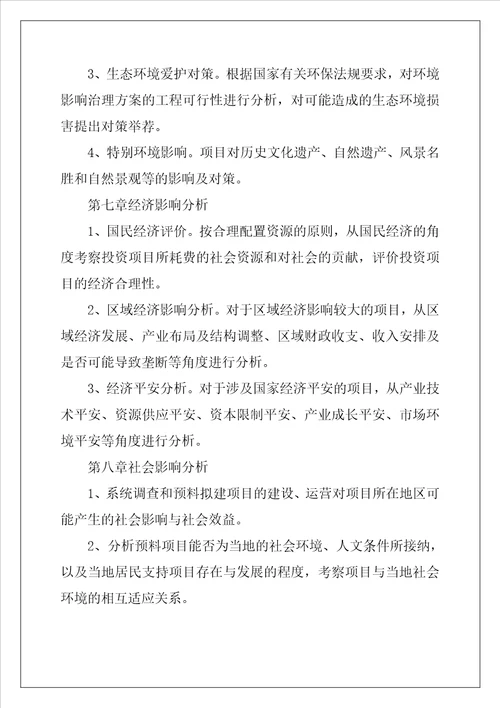 3、生态环境爱护对策。根据国家有关环保法规要求，对环境影响治理方案的工程可行性进行分析，对可能造成的生态环境损害提出对策举荐。

4、特别环境影响。项目对历史文化遗产、自然遗产、风景名胜和自然景观等的影响及对策。

第七章经济影响分析

1、国民经济评价。按合理配置资源的原则，从国民经济的角度考察投资项目所耗费的社会资源和对社会的贡献，评价投资项目的经济合理性。

2、区域经济影响分析。对于区域经济影响较大的项目，从区域经济发展、产业布局及结构调整、区域财政收支、收入安排及是否可能导致垄断等角度进行分析。

3、经济平安分析。对于涉及国家经济平安的项目，从产业技术平安、资源供应平安、资本限制平安、产业成长平安、市场环境平安等角度进行分析。

第八章社会影响分析

1、系统调查和预料拟建项目的建设、运营对项目所在地区可能产生的社会影响与社会效益。

2、分析预料项目能否为当地的社会环境、人文条件所接纳，以及当地居民支持项目存在与发展的程度，考察项目与当地社会环境的相互适应关系。